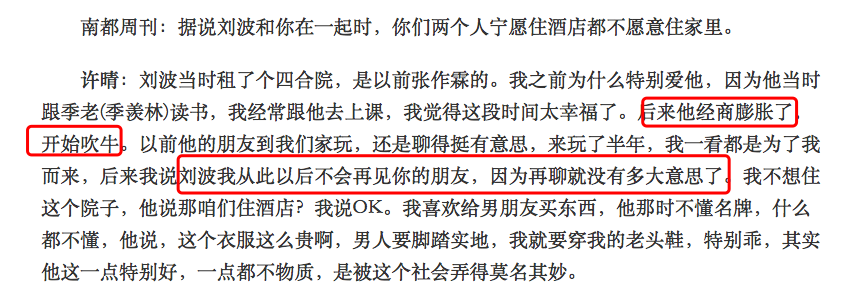 南都周刊：据说刘波和你在一起时，你们两个人宁愿住酒店都不愿意住家里。

许晴：刘波当时租了个四合院，是以前张作霖的。我之前为什么特别爱他，因为他当时跟季老(季羡林)读书，我经常跟他去上课，我觉得这段时间太幸福了。后来他经商膨胀了，开始吹牛。以前他的朋友到我们家玩，还是聊得挺有意思，来玩了半年，我一看都是为了我而来，后来我说刘波我从此以后不会再见你的朋友，因为再聊就没有多大意思了。我不想住这个院子，他说那咱们住酒店？我说OK。我喜欢给男朋友买东西，他那时不懂名牌，什么都不懂，他说，这个衣服这么贵啊，男人要脚踏实地，我就要穿我的老头鞋，特别乖，其实他这一点特别好，一点都不物质，是被这个社会弄得莫名其妙。